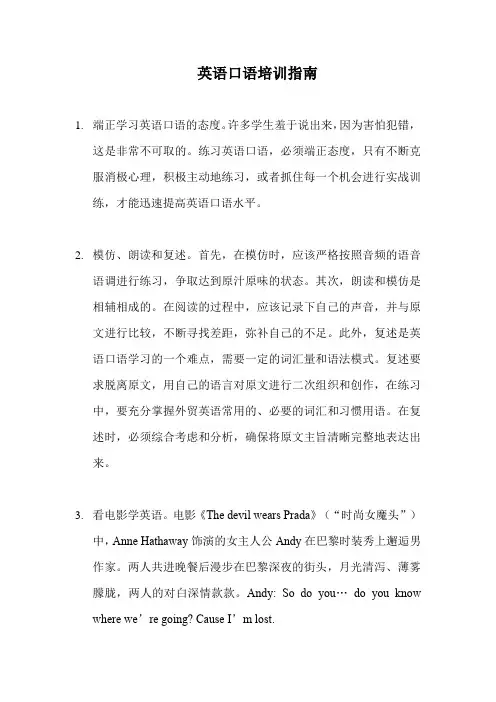 英语口语培训指南

1. 端正学习英语口语的态度。许多学生羞于说出来，因为害怕犯错，这是非常不可取的。练习英语口语，必须端正态度，只有不断克服消极心理，积极主动地练习，或者抓住每一个机会进行实战训练，才能迅速提高英语口语水平。

2. 模仿、朗读和复述。首先，在模仿时，应该严格按照音频的语音语调进行练习，争取达到原汁原味的状态。其次，朗读和模仿是相辅相成的。在阅读的过程中，应该记录下自己的声音，并与原文进行比较，不断寻找差距，弥补自己的不足。此外，复述是英语口语学习的一个难点，需要一定的词汇量和语法模式。复述要求脱离原文，用自己的语言对原文进行二次组织和创作，在练习中，要充分掌握外贸英语常用的、必要的词汇和习惯用语。在复述时，必须综合考虑和分析，确保将原文主旨清晰完整地表达出来。

3. 看电影学英语。电影《The devil wears Prada》（“时尚女魔头”）中，Anne Hathaway 饰演的女主人公 Andy 在巴黎时装秀上邂逅男作家。两人共进晚餐后漫步在巴黎深夜的街头，月光清泻、薄雾朦胧，两人的对白深情款款。Andy: So do you… do you know where we’re going? Cause I’m lost.